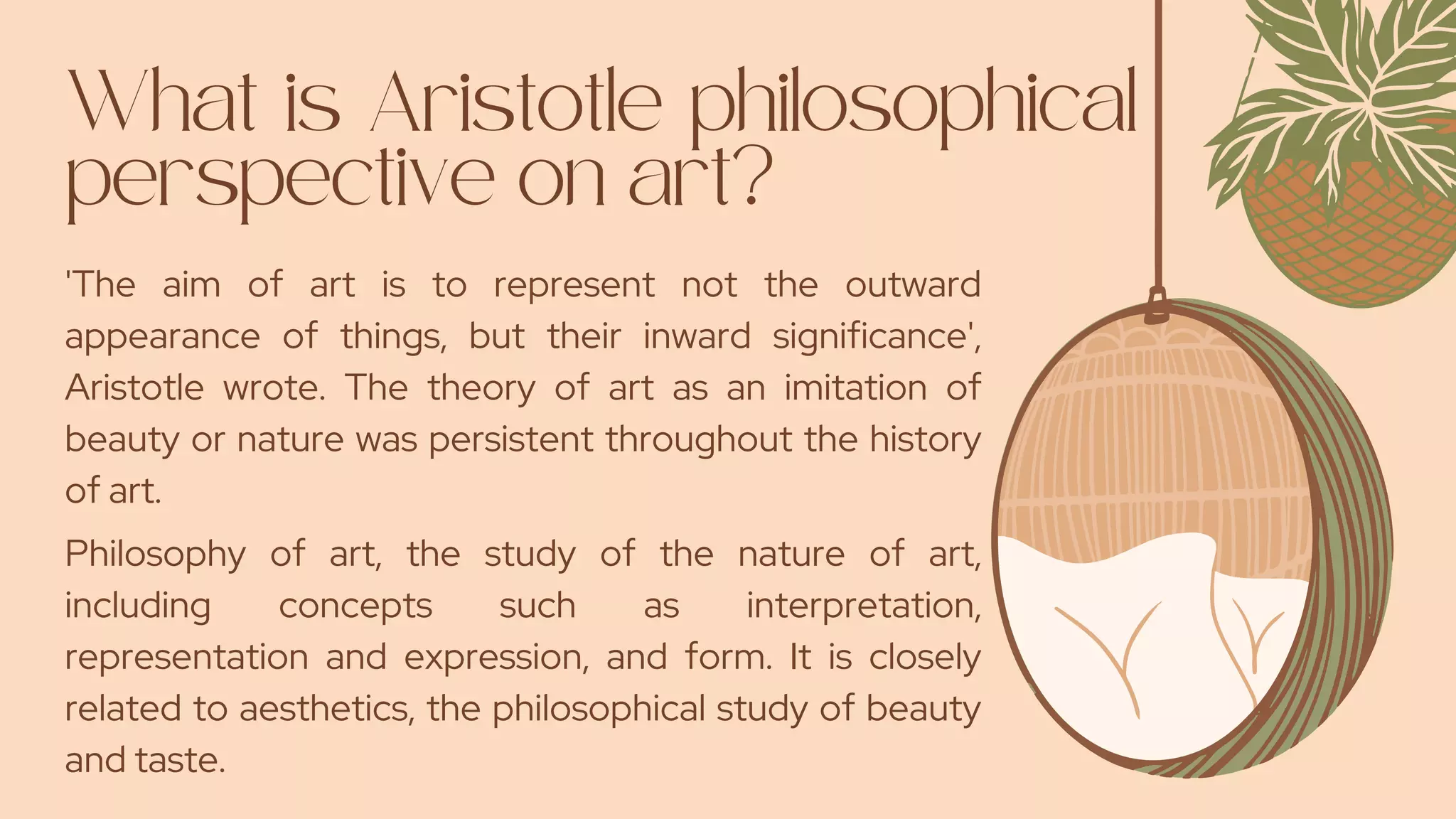 What is Aristotle philosophical perspective on art?

'The aim of art is to represent not the outward appearance of things, but their inward significance', Aristotle wrote. The theory of art as an imitation of beauty or nature was persistent throughout the history of art.

Philosophy of art, the study of the nature of art, including concepts such as interpretation, representation and expression, and form. It is closely related to aesthetics, the philosophical study of beauty and taste.